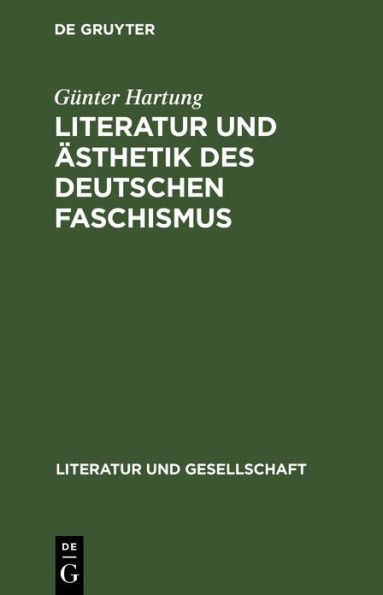 DE GRUYTER

Günter Hartung

LITERATUR UND ÄSTHETIK DES DEUTSCHEN FASCHISMUS

LITERATUR UND GESELLSCHAFT

DE
G